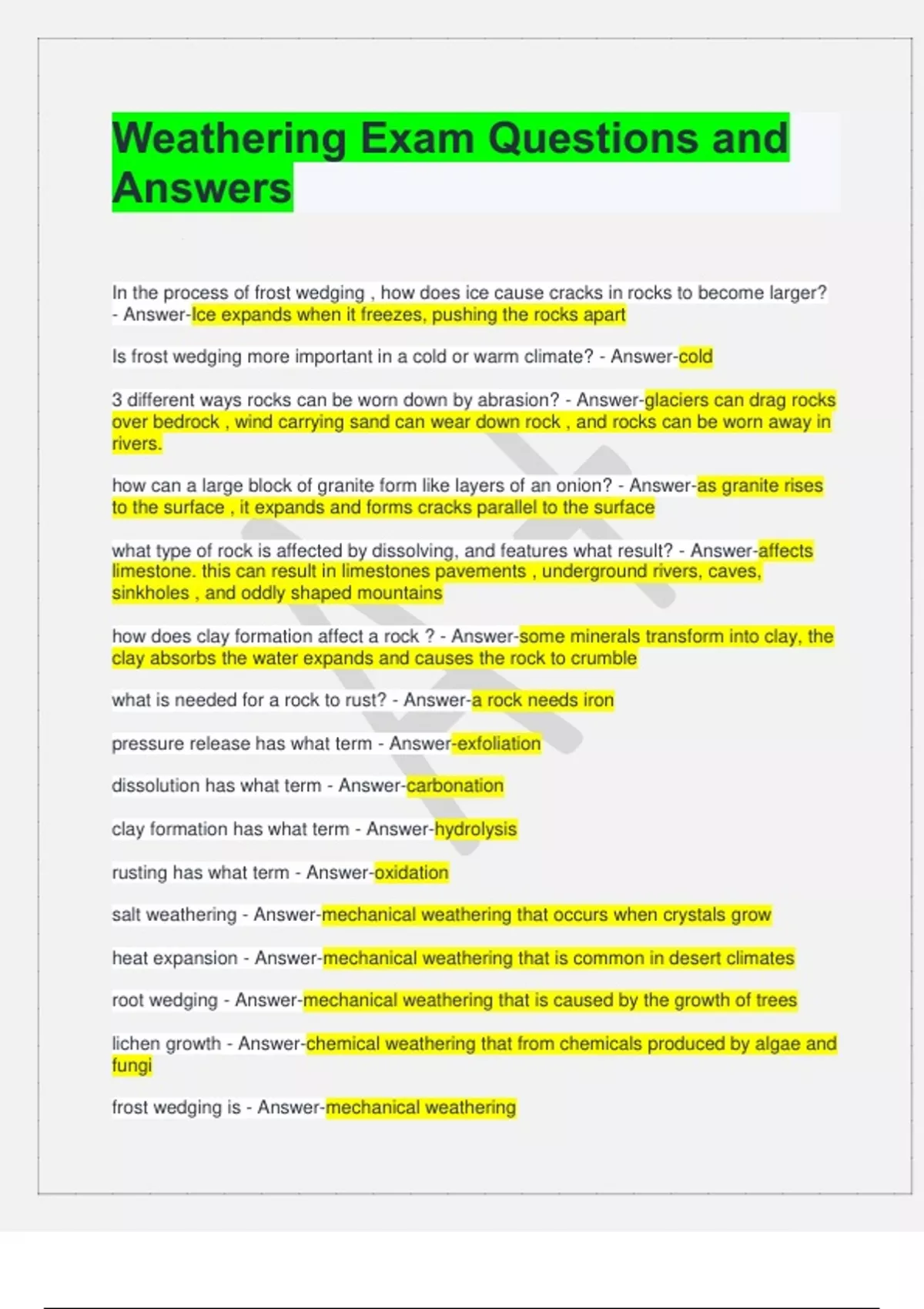 Weathering Exam Questions and Answers

In the process of frost wedging , how does ice cause cracks in rocks to become larger? - Answer-Ice expands when it freezes, pushing the rocks apart

Is frost wedging more important in a cold or warm climate? - Answer-cold

3 different ways rocks can be worn down by abrasion? - Answer-glaciers can drag rocks over bedrock , wind carrying sand can wear down rock , and rocks can be worn away in rivers.

how can a large block of granite form like layers of an onion? - Answer-as granite rises to the surface , it expands and forms cracks parallel to the surface

what type of rock is affected by dissolving, and features what result? - Answer-affects limestone. this can result in limestones pavements , underground rivers, caves, sinkholes , and oddly shaped mountains

how does clay formation affect a rock ? - Answer-some minerals transform into clay, the clay absorbs the water expands and causes the rock to crumble

what is needed for a rock to rust? - Answer-a rock needs iron

pressure release has what term - Answer-exfoliation

dissolution has what term - Answer-carbonation

clay formation has what term - Answer-hydrolysis

rusting has what term - Answer-oxidation

salt weathering - Answer-mechanical weathering that occurs when crystals grow

heat expansion - Answer-mechanical weathering that is common in desert climates

root wedging - Answer-mechanical weathering that is caused by the growth of trees

lichen growth - Answer-chemical weathering that from chemicals produced by algae and fungi

frost wedging is - Answer-mechanical weathering